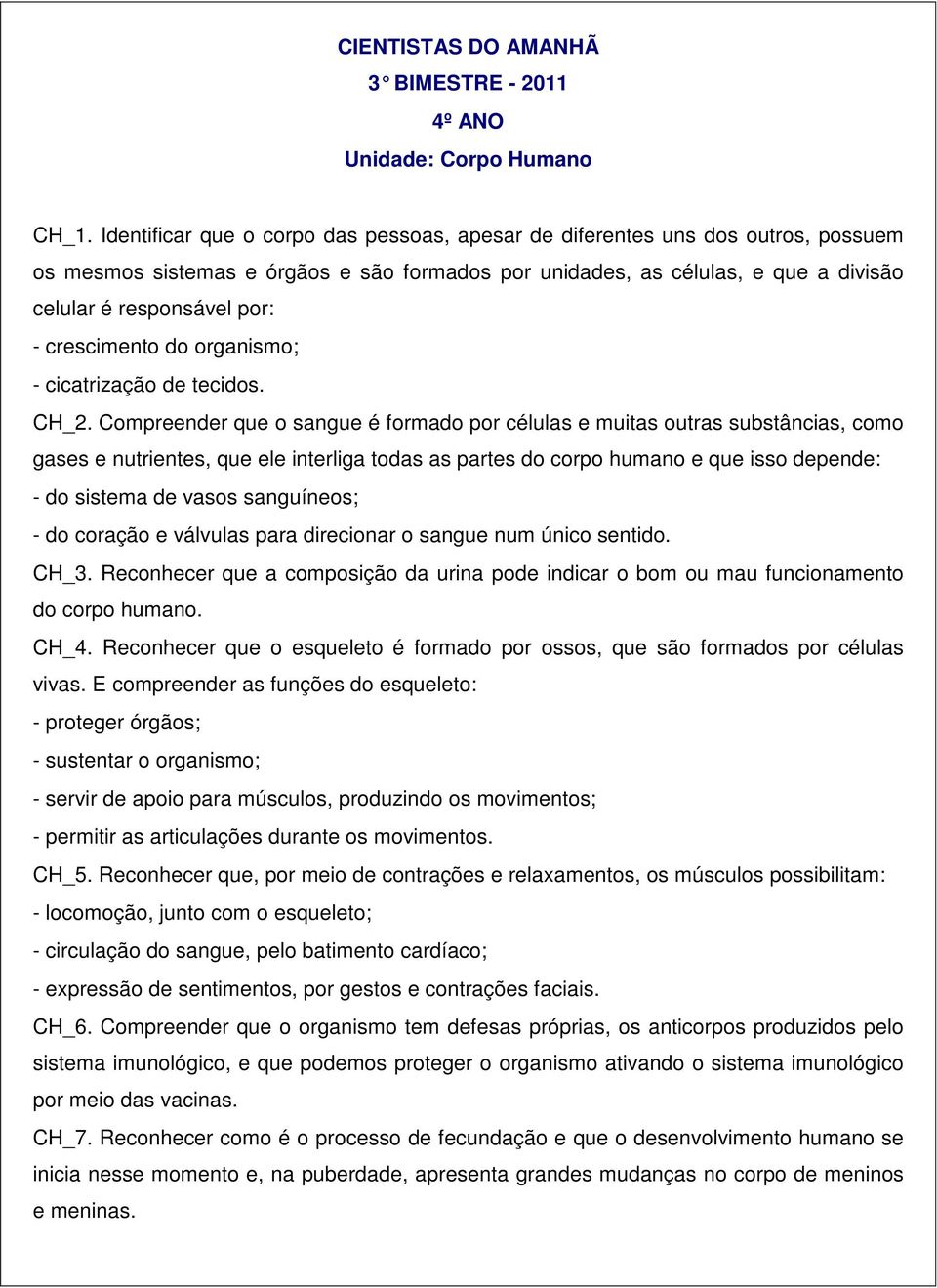 CIENTISTAS DO AMANHÃ
3 BIMESTRE - 2011
4º ANO
Unidade: Corpo Humano

CH_1. Identificar que o corpo das pessoas, apesar de diferentes uns dos outros, possuem os mesmos sistemas e órgãos e são formados por unidades, as células, e que a divisão celular é responsável por:
- crescimento do organismo;
- cicatrização de tecidos.

CH_2. Compreender que o sangue é formado por células e muitas outras substâncias, como gases e nutrientes, que ele interliga todas as partes do corpo humano e que isso depende:
- do sistema de vasos sanguíneos;
- do coração e válvulas para direcionar o sangue num único sentido.

CH_3. Reconhecer que a composição da urina pode indicar o bom ou mau funcionamento do corpo humano.

CH_4. Reconhecer que o esqueleto é formado por ossos, que são formados por células vivas. E compreender as funções do esqueleto:
- proteger órgãos;
- sustentar o organismo;
- servir de apoio para músculos, produzindo os movimentos;
- permitir as articulações durante os movimentos.

CH_5. Reconhecer que, por meio de contrações e relaxamentos, os músculos possibilitam:
- locomoção, junto com o esqueleto;
- circulação do sangue, pelo batimento cardíaco;
- expressão de sentimentos, por gestos e contrações faciais.

CH_6. Compreender que o organismo tem defesas próprias, os anticorpos produzidos pelo sistema imunológico, e que podemos proteger o organismo ativando o sistema imunológico por meio das vacinas.

CH_7. Reconhecer como é o processo de fecundação e que o desenvolvimento humano se inicia nesse momento e, na puberdade, apresenta grandes mudanças no corpo de meninos e meninas.